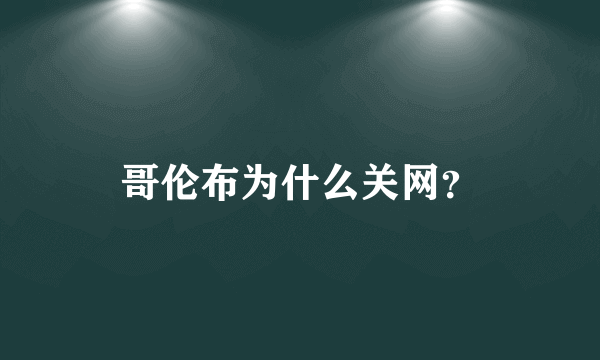 哥伦布为什么关网?